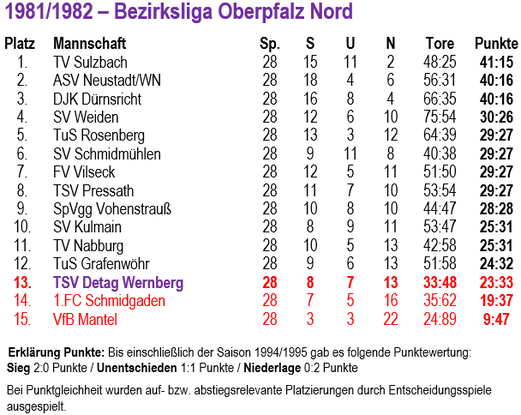 1981/1982 – Bezirksliga Oberpfalz Nord

| Platz | Mannschaft | Sp. | S | U | N | Tore | Punkte |
|---|---|---|---|---|---|---|---|
| 1. | TV Sulzbach | 28 | 15 | 11 | 2 | 48:25 | 41:15 |
| 2. | ASV Neustadt/WN | 28 | 18 | 4 | 6 | 56:31 | 40:16 |
| 3. | DJK Dürnsricht | 28 | 16 | 8 | 4 | 66:35 | 40:16 |
| 4. | SV Weiden | 28 | 12 | 6 | 10 | 75:54 | 30:26 |
| 5. | TuS Rosenberg | 28 | 13 | 3 | 12 | 64:39 | 29:27 |
| 6. | SV Schmidmühlen | 28 | 9 | 11 | 8 | 40:38 | 29:27 |
| 7. | FV Vilseck | 28 | 12 | 5 | 11 | 51:50 | 29:27 |
| 8. | TSV Pressath | 28 | 11 | 7 | 10 | 53:54 | 29:27 |
| 9. | SpVgg Vohenstrauß | 28 | 10 | 8 | 10 | 44:47 | 28:28 |
| 10. | SV Kulmain | 28 | 8 | 9 | 11 | 53:47 | 25:31 |
| 11. | TV Nabburg | 28 | 10 | 5 | 13 | 42:58 | 25:31 |
| 12. | TuS Grafenwöhr | 28 | 9 | 6 | 13 | 51:58 | 24:32 |
| 13. | TSV Detag Wernberg | 28 | 8 | 7 | 13 | 33:48 | 23:33 |
| 14. | 1.FC Schmidgaden | 28 | 7 | 5 | 16 | 35:62 | 19:37 |
| 15. | VfB Mantel | 28 | 3 | 3 | 22 | 24:89 | 9:47 |

Erklärung Punkte: Bis einschließlich der Saison 1994/1995 gab es folgende Punktewertung: Sieg 2:0 Punkte / Unentschieden 1:1 Punkte / Niederlage 0:2 Punkte

Bei Punktgleichheit wurden auf- bzw. abstiegsrelevante Platzierungen durch Entscheidungsspiele ausgespielt.